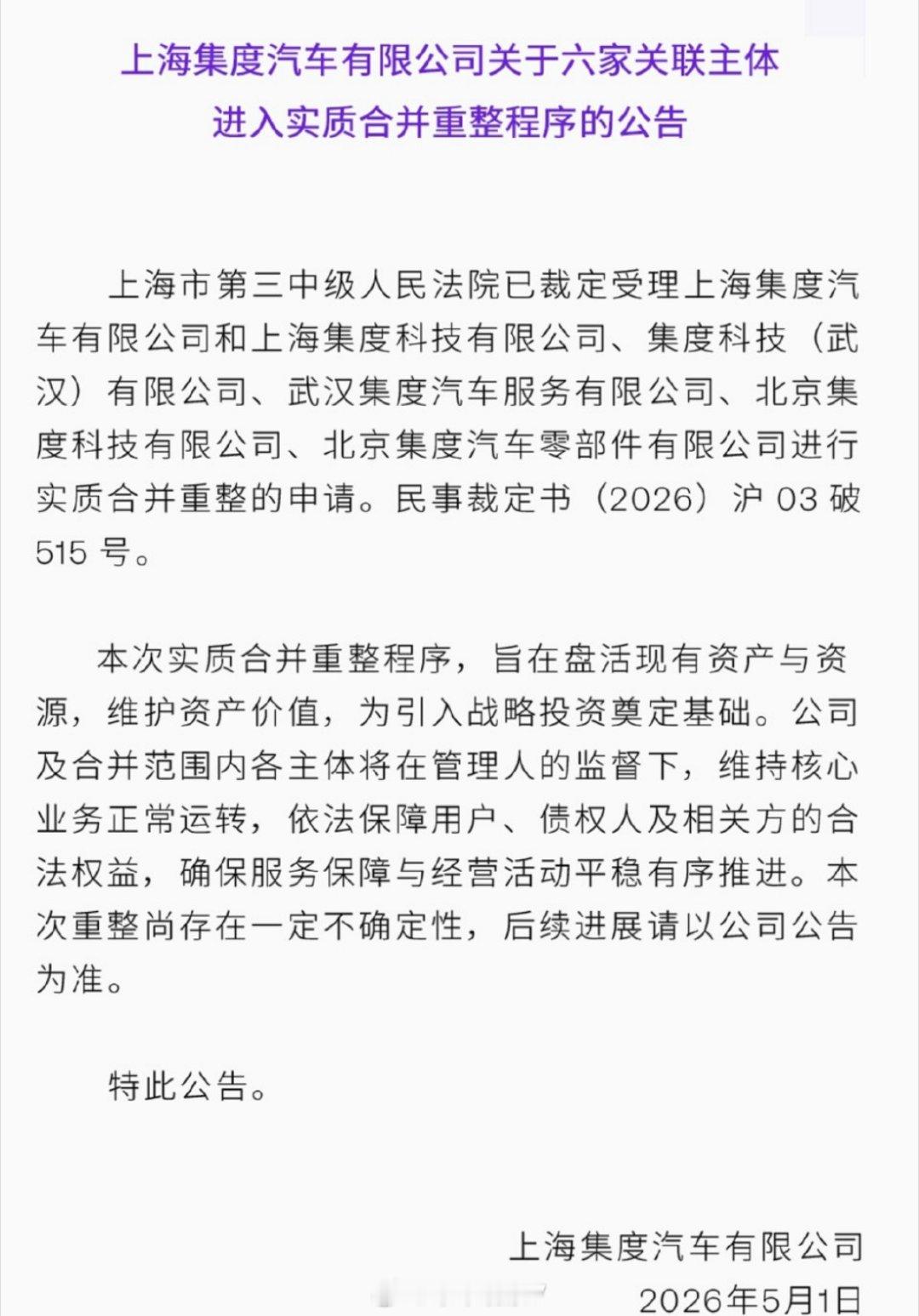 上海集度汽车有限公司关于六家关联主体进入实质合并重整程序的公告

上海市第三中级人民法院已裁定受理上海集度汽车有限公司和上海集度科技有限公司、集度科技（武汉）有限公司、武汉集度汽车服务有限公司、北京集度科技有限公司、北京集度汽车零部件有限公司进行实质合并重整的申请。民事裁定书（2026）沪 03 破 515 号。

本次实质合并重整程序，旨在盘活现有资产与资源，维护资产价值，为引入战略投资奠定基础。公司及合并范围内各主体将在管理人的监督下，维持核心业务正常运转，依法保障用户、债权人及相关方的合法权益，确保服务保障与经营活动平稳有序推进。本次重整尚存在一定不确定性，后续进展请以公司公告为准。

特此公告。

上海集度汽车有限公司
2026年5月1日